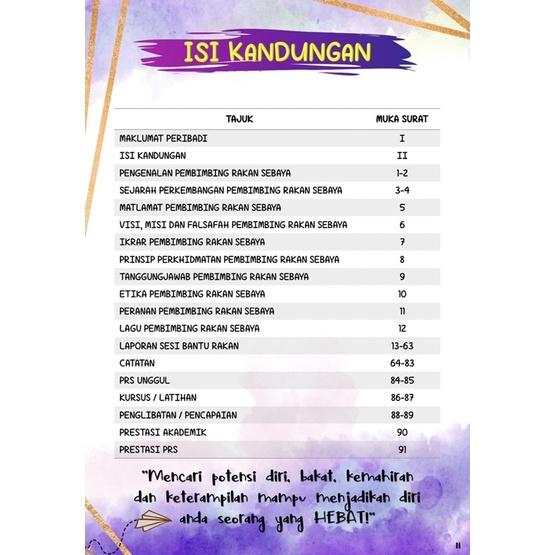 ISI KANDUNGAN

| TAJUK | MUKA SURAT |
|---|---|
| MAKLUMAT PERIBADI | I |
| ISI KANDUNGAN | II |
| PENGENALAN PEMBIMBING RAKAN SEBAYA | 1-2 |
| SEJARAH PERKEMBANGAN PEMBIMBING RAKAN SEBAYA | 3-4 |
| MATLAMAT PEMBIMBING RAKAN SEBAYA | 5 |
| VISI, MISI DAN FALSAFAH PEMBIMBING RAKAN SEBAYA | 6 |
| IKRAR PEMBIMBING RAKAN SEBAYA | 7 |
| PRINSIP PERKHIDMATAN PEMBIMBING RAKAN SEBAYA | 8 |
| TANGGUNGJAWAB PEMBIMBING RAKAN SEBAYA | 9 |
| ETIKA PEMBIMBING RAKAN SEBAYA | 10 |
| PERANAN PEMBIMBING RAKAN SEBAYA | 11 |
| LAGU PEMBIMBING RAKAN SEBAYA | 12 |
| LAPORAN SESI BANTU RAKAN | 13-63 |
| CATATAN | 64-83 |
| PRS UNGGUL | 84-85 |
| KURSUS / LATIHAN | 86-87 |
| PENGLIBATAN / PENCAPAIAN | 88-89 |
| PRESTASI AKADEMIK | 90 |
| PRESTASI PRS | 91 |

"Mencari potensi diri, bakat, kemahiran dan keterampilan mampu menjadikan diri anda seorang yang HEBAT!"

II